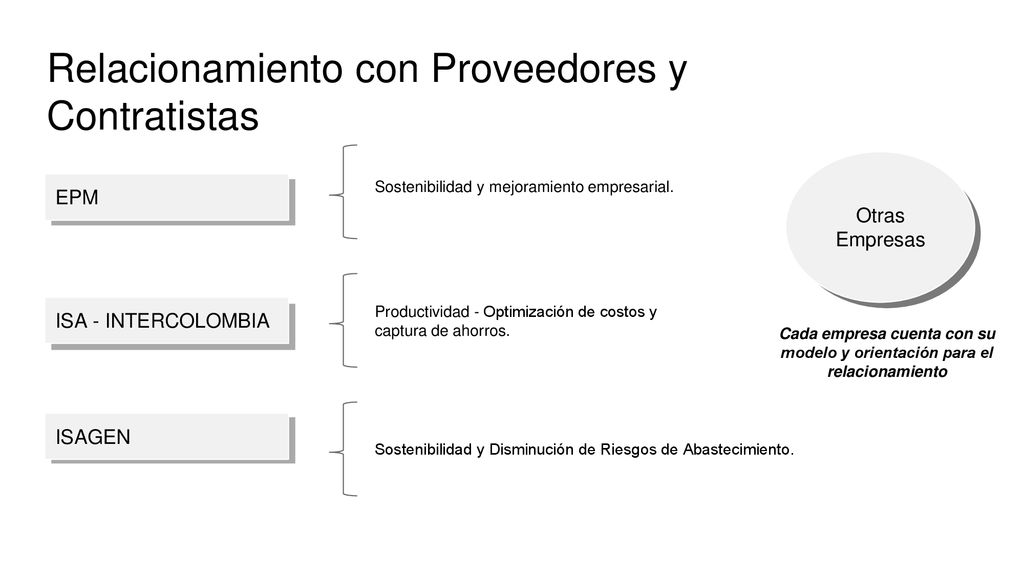 Relacionamiento con Proveedores y Contratistas

EPM

Sostenibilidad y mejoramiento empresarial.

ISA - INTERCOLOMBIA

Productividad - Optimización de costos y captura de ahorros.

ISAGEN

Sostenibilidad y Disminución de Riesgos de Abastecimiento.

Otras Empresas

Cada empresa cuenta con su modelo y orientación para el relacionamiento